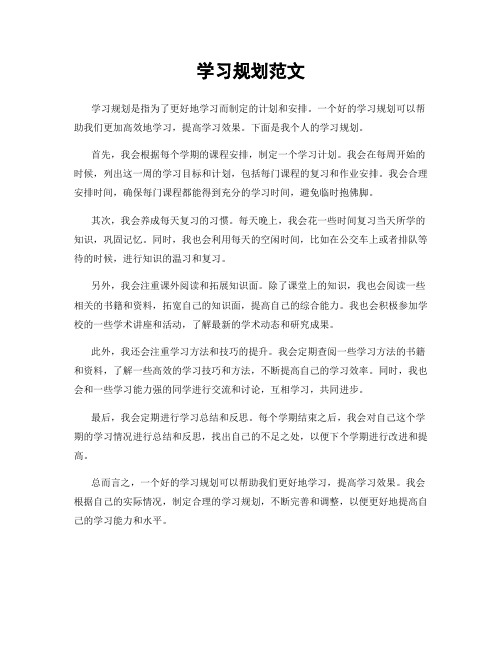 学习规划范文

学习规划是指为了更好地学习而制定的计划和安排。一个好的学习规划可以帮助我们更加高效地学习，提高学习效果。下面是我个人的学习规划。

首先，我会根据每个学期的课程安排，制定一个学习计划。我会在每周开始的时候，列出这一周的学习目标和计划，包括每门课程的复习和作业安排。我会合理安排时间，确保每门课程都能得到充分的学习时间，避免临时抱佛脚。

其次，我会养成每天复习的习惯。每天晚上，我会花一些时间复习当天所学的知识，巩固记忆。同时，我也会利用每天的空闲时间，比如在公交车上或者排队等待的时候，进行知识的温习和复习。

另外，我会注重课外阅读和拓展知识面。除了课堂上的知识，我也会阅读一些相关的书籍和资料，拓宽自己的知识面，提高自己的综合能力。我也会积极参加学校的一些学术讲座和活动，了解最新的学术动态和研究成果。

此外，我还会注重学习方法和技巧的提升。我会定期查阅一些学习方法的书籍和资料，了解一些高效的学习技巧和方法，不断提高自己的学习效率。同时，我也会和一些学习能力强的同学进行交流和讨论，互相学习，共同进步。

最后，我会定期进行学习总结和反思。每个学期结束之后，我会对自己这个学期的学习情况进行总结和反思，找出自己的不足之处，以便下个学期进行改进和提高。

总而言之，一个好的学习规划可以帮助我们更好地学习，提高学习效果。我会根据自己的实际情况，制定合理的学习规划，不断完善和调整，以便更好地提高自己的学习能力和水平。